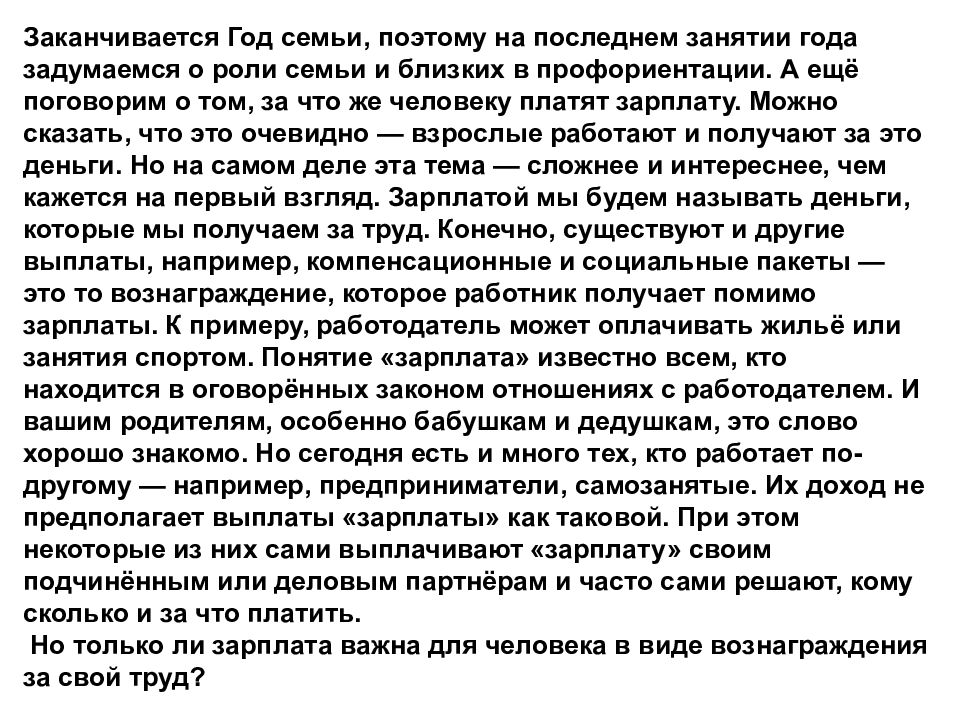 Заканчивается Год семьи, поэтому на последнем занятии года задумаемся о роли семьи и близких в профориентации. А ещё поговорим о том, за что же человеку платят зарплату. Можно сказать, что это очевидно — взрослые работают и получают за это деньги. Но на самом деле эта тема — сложнее и интереснее, чем кажется на первый взгляд. Зарплатой мы будем называть деньги, которые мы получаем за труд. Конечно, существуют и другие выплаты, например, компенсационные и социальные пакеты — это то вознаграждение, которое работник получает помимо зарплаты. К примеру, работодатель может оплачивать жильё или занятия спортом. Понятие «зарплата» известно всем, кто находится в оговорённых законом отношениях с работодателем. И вашим родителям, особенно бабушкам и дедушкам, это слово хорошо знакомо. Но сегодня есть и много тех, кто работает по-другому — например, предприниматели, самозанятые. Их доход не предполагает выплаты «зарплаты» как таковой. При этом некоторые из них сами выплачивают «зарплату» своим подчинённым или деловым партнёрам и часто сами решают, кому сколько и за что платить.

Но только ли зарплата важна для человека в виде вознаграждения за свой труд?